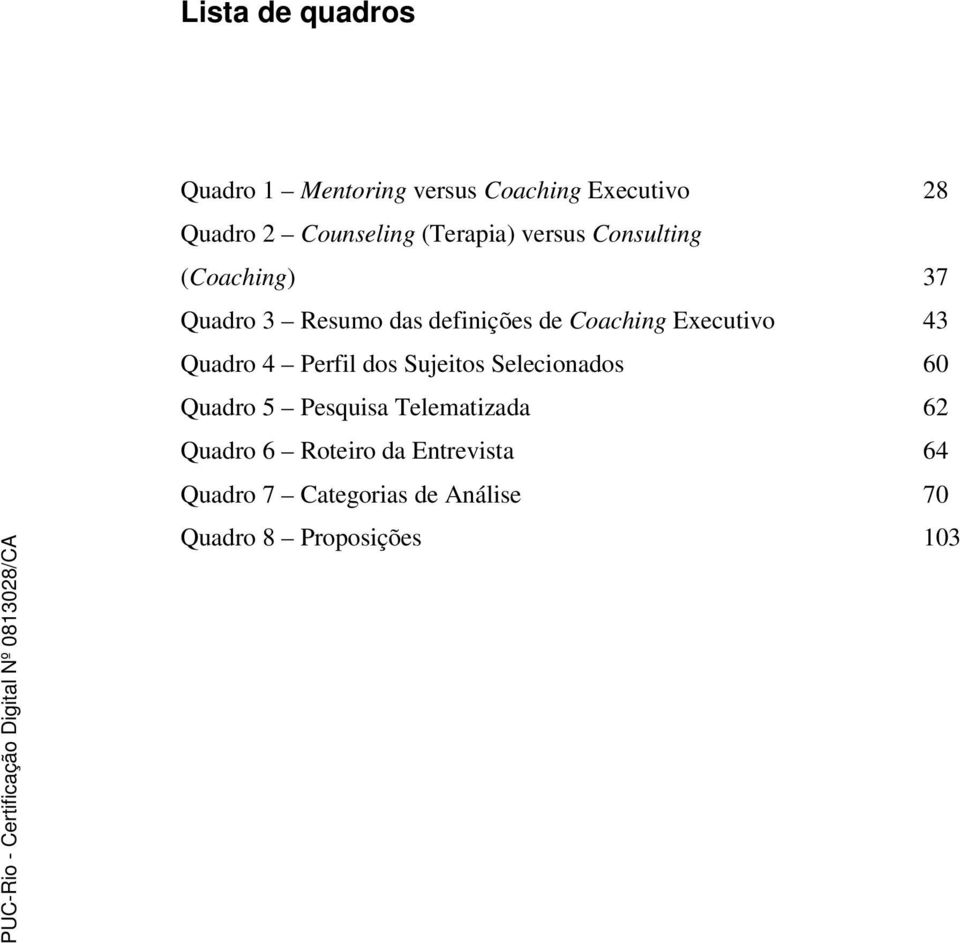 Lista de quadros

Quadro 1 – Mentoring versus Coaching Executivo 28

Quadro 2 – Counseling (Terapia) versus Consulting (Coaching) 37

Quadro 3 – Resumo das definições de Coaching Executivo 43

Quadro 4 – Perfil dos Sujeitos Selecionados 60

Quadro 5 – Pesquisa Telematizada 62

Quadro 6 – Roteiro da Entrevista 64

Quadro 7 – Categorias de Análise 70

Quadro 8 – Proposições 103

PUC-Rio - Certificação Digital Nº 0813028/CA